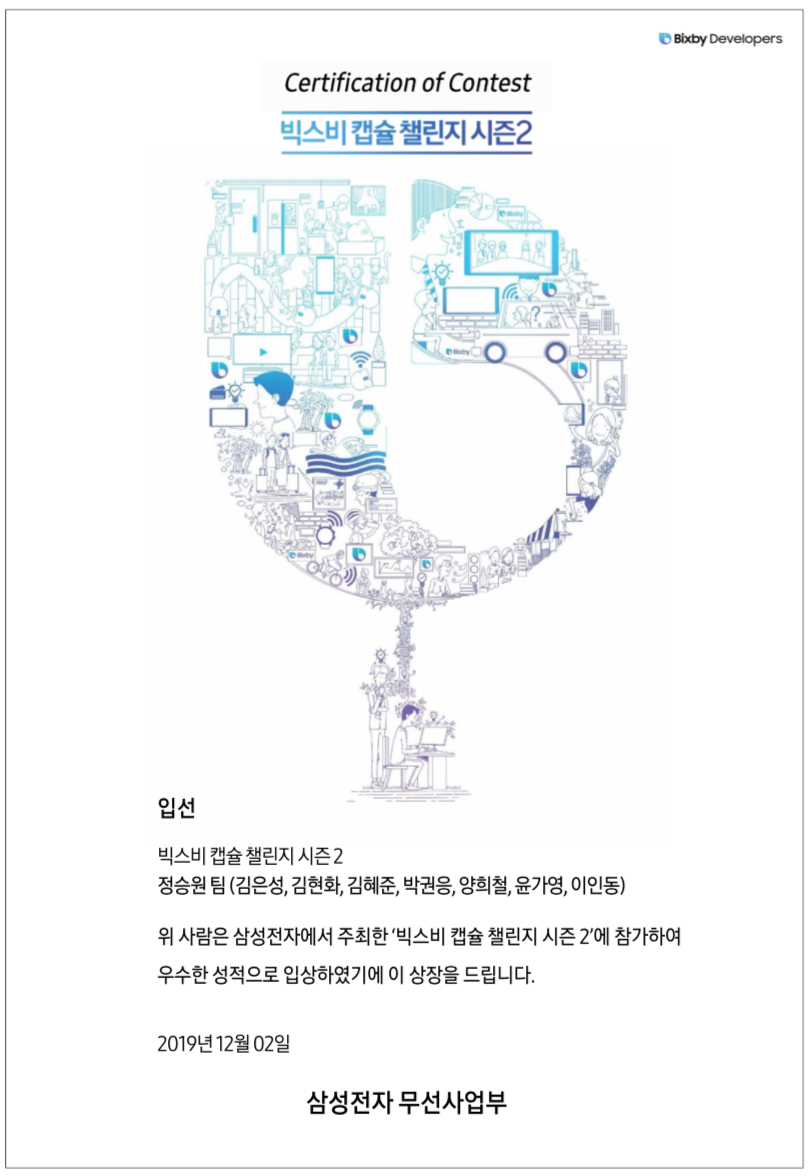 Bixby Developers

Certification of Contest

빅스비 캡슐 챌린지 시즌2

입선

빅스비 캡슐 챌린지 시즌 2
정승원 팀 (김은성, 김현화, 김혜준, 박권응, 양희철, 윤가영, 이인동)

위 사람은 삼성전자에서 주최한 '빅스비 캡슐 챌린지 시즌 2'에 참가하여 우수한 성적으로 입상하였기에 이 상장을 드립니다.

2019년 12월 02일

삼성전자 무선사업부